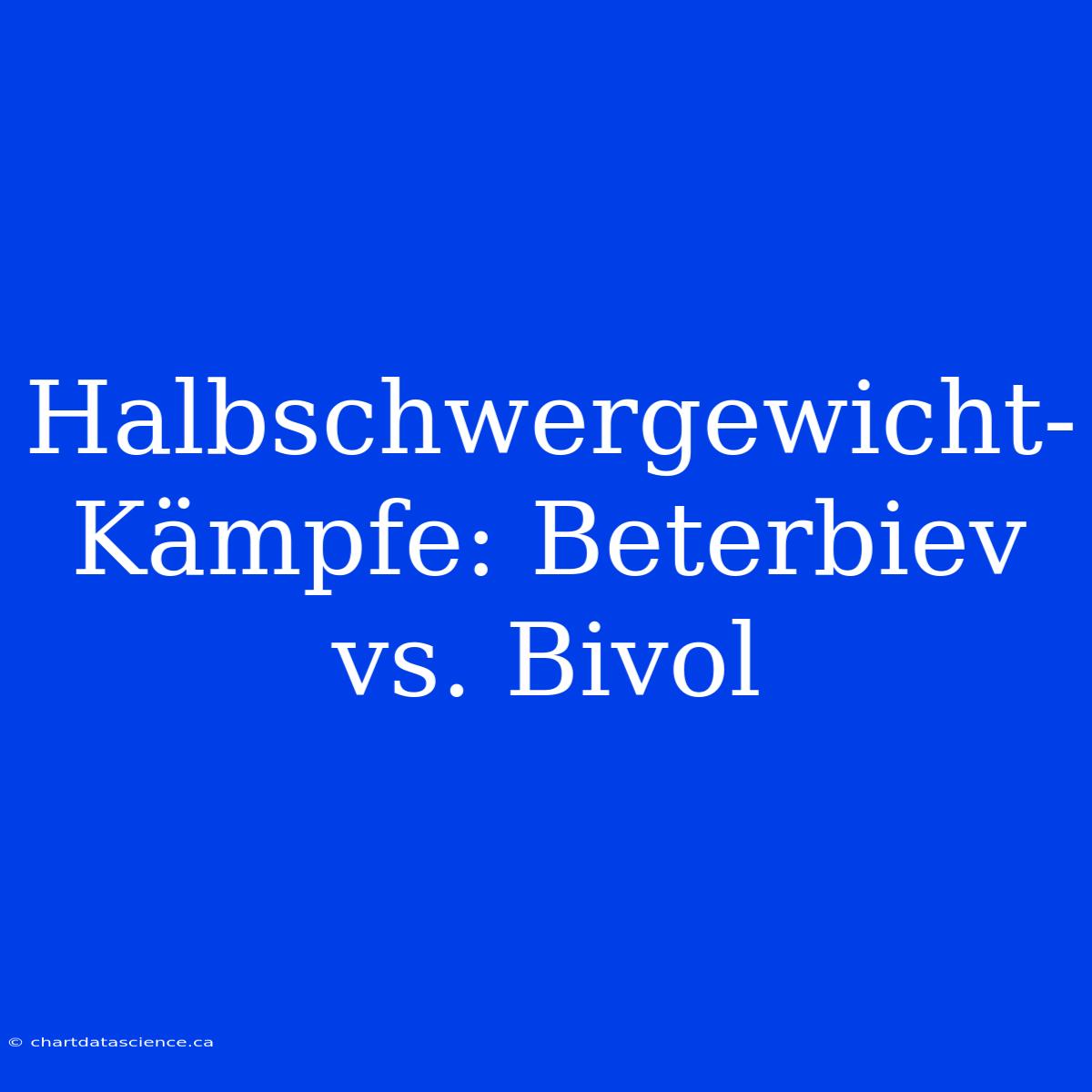 Halbschwergewicht-Kämpfe: Beterbiev vs. Bivol

© chartdatascience.ca